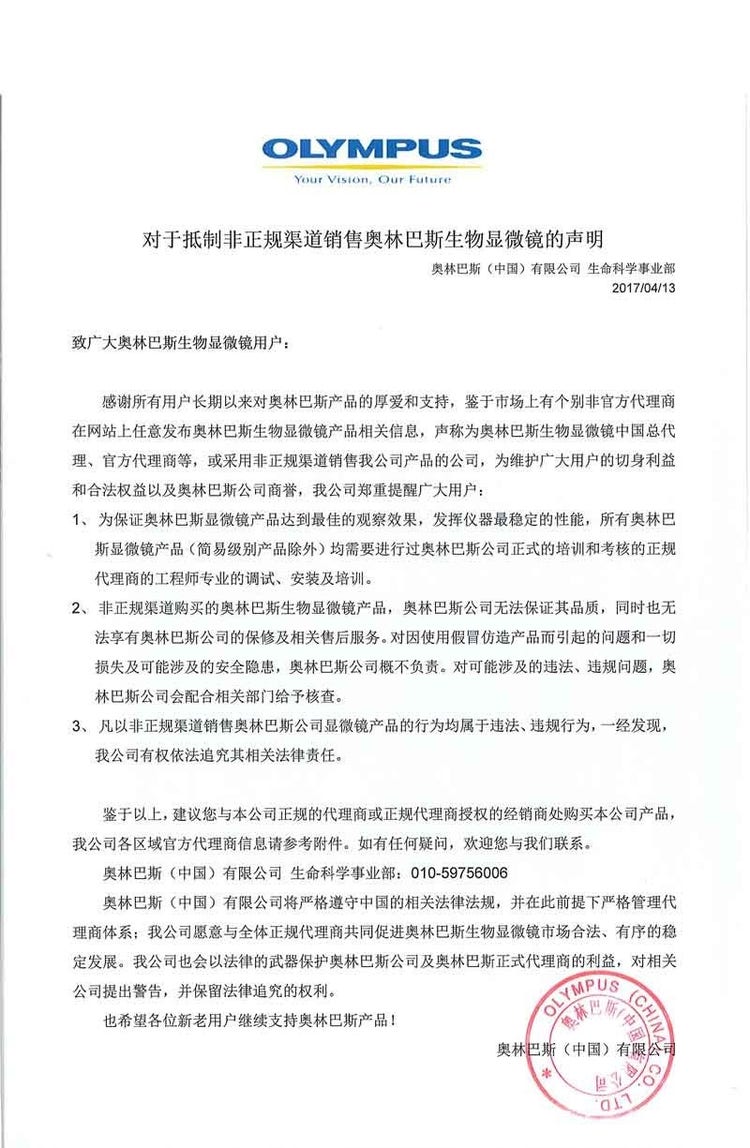 OLYMPUS
Your Vision, Our Future

对于抵制非正规渠道销售奥林巴斯生物显微镜的声明

奥林巴斯（中国）有限公司 生命科学事业部
2017/04/13

致广大奥林巴斯生物显微镜用户：

感谢所有用户长期以来对奥林巴斯产品的厚爱和支持，鉴于市场上有个别非官方代理商在网站上任意发布奥林巴斯生物显微镜产品相关信息，声称为奥林巴斯生物显微镜中国总代理、官方代理商等，或采用非正规渠道销售我公司产品的公司，为维护广大用户的切身利益和合法权益以及奥林巴斯公司商誉，我公司郑重提醒广大用户：

1、为保证奥林巴斯显微镜产品达到最佳的观察效果，发挥仪器最稳定的性能，所有奥林巴斯显微镜产品（简易级别产品除外）均需要进行过奥林巴斯公司正式的培训和考核的正规代理商的工程师专业的调试、安装及培训。

2、非正规渠道购买的奥林巴斯生物显微镜产品，奥林巴斯公司无法保证其品质，同时也无法享有奥林巴斯公司的保修及相关售后服务。对因使用假冒仿造产品而引起的问题和一切损失及可能涉及的安全隐患，奥林巴斯公司概不负责。对可能涉及的违法、违规问题，奥林巴斯公司会配合相关部门给予核查。

3、凡以非正规渠道销售奥林巴斯公司显微镜产品的行为均属于违法、违规行为，一经发现，我公司有权依法追究其相关法律责任。

鉴于以上，建议您与本公司正规的代理商或正规代理商授权的经销商处购买本公司产品，我公司各区域官方代理商信息请参考附件。如有任何疑问，欢迎您与我们联系。

奥林巴斯（中国）有限公司 生命科学事业部：010-59756006

奥林巴斯（中国）有限公司将严格遵守中国的相关法律法规，并在此前提下严格管理代理商体系；我公司愿意与全体正规代理商共同促进奥林巴斯生物显微镜市场合法、有序的稳定发展。我公司也会以法律的武器保护奥林巴斯公司及奥林巴斯正式代理商的利益，对相关公司提出警告，并保留法律追究的权利。

也希望各位新老用户继续支持奥林巴斯产品！

奥林巴斯（中国）有限公司

OLYMPUS (CHINA) CO., LTD.
奥林巴斯（中国）有限公司